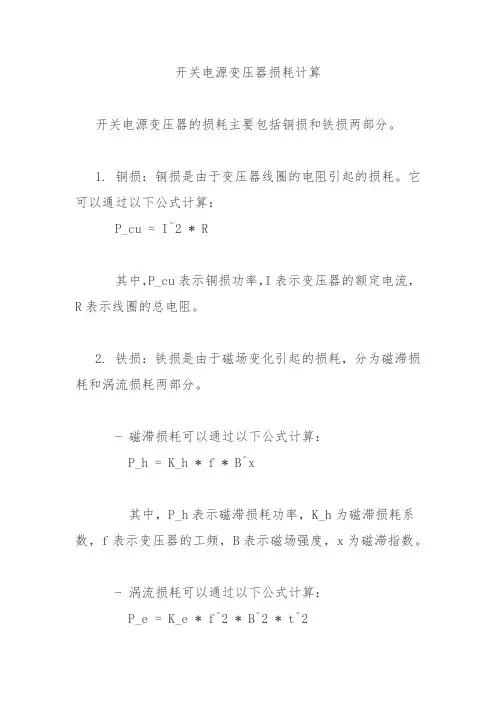 开关电源变压器损耗计算

开关电源变压器的损耗主要包括铜损和铁损两部分。

1. 铜损：铜损是由于变压器线圈的电阻引起的损耗。它可以通过以下公式计算：

P_cu = I^2 * R

其中,P_cu 表示铜损功率,I 表示变压器的额定电流,R 表示线圈的总电阻。

2. 铁损：铁损是由于磁场变化引起的损耗，分为磁滞损耗和涡流损耗两部分。

- 磁滞损耗可以通过以下公式计算：

P_h = K_h * f * B^x

其中，P_h 表示磁滞损耗功率，K_h 为磁滞损耗系数，f 表示变压器的工频，B 表示磁场强度，x 为磁滞指数。

- 涡流损耗可以通过以下公式计算：

P_e = K_e * f^2 * B^2 * t^2